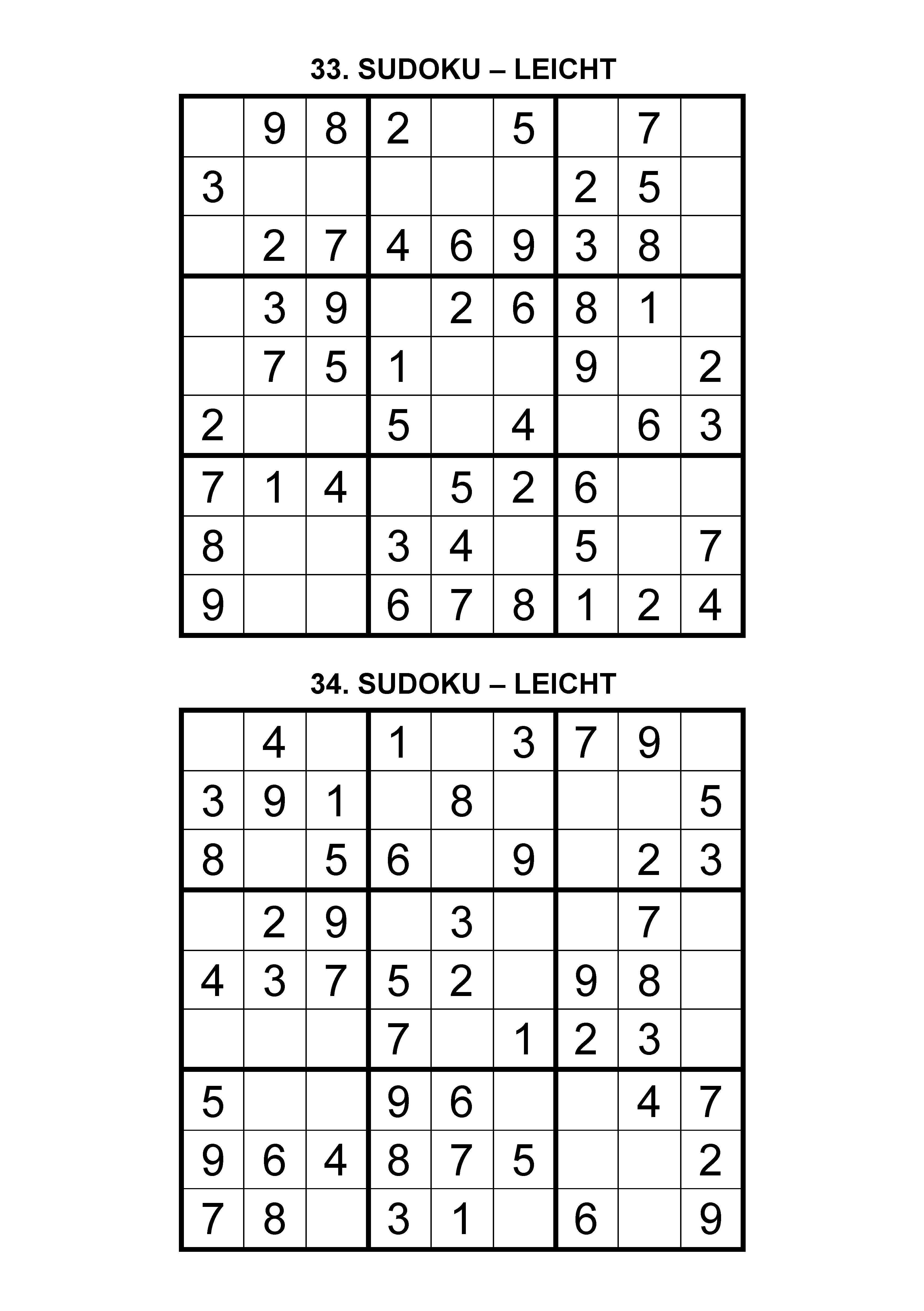 33. SUDOKU – LEICHT

|   |   |   |   |   |   |   |   |   |
|---|---|---|---|---|---|---|---|---|
|   | 9 | 8 | 2 |   | 5 |   | 7 |   |
| 3 |   |   |   |   |   | 2 | 5 |   |
|   | 2 | 7 | 4 | 6 | 9 | 3 | 8 |   |
|   | 3 | 9 |   | 2 | 6 | 8 | 1 |   |
|   | 7 | 5 | 1 |   |   | 9 |   | 2 |
| 2 |   |   | 5 |   | 4 |   | 6 | 3 |
| 7 | 1 | 4 |   | 5 | 2 | 6 |   |   |
| 8 |   |   | 3 | 4 |   | 5 |   | 7 |
| 9 |   |   | 6 | 7 | 8 | 1 | 2 | 4 |

34. SUDOKU – LEICHT

|   |   |   |   |   |   |   |   |   |
|---|---|---|---|---|---|---|---|---|
|   | 4 |   | 1 |   | 3 | 7 | 9 |   |
| 3 | 9 | 1 |   | 8 |   |   |   | 5 |
| 8 |   | 5 | 6 |   | 9 |   | 2 | 3 |
|   | 2 | 9 |   | 3 |   |   | 7 |   |
| 4 | 3 | 7 | 5 | 2 |   | 9 | 8 |   |
|   |   |   | 7 |   | 1 | 2 | 3 |   |
| 5 |   |   | 9 | 6 |   |   | 4 | 7 |
| 9 | 6 | 4 | 8 | 7 | 5 |   |   | 2 |
| 7 | 8 |   | 3 | 1 |   | 6 |   | 9 |